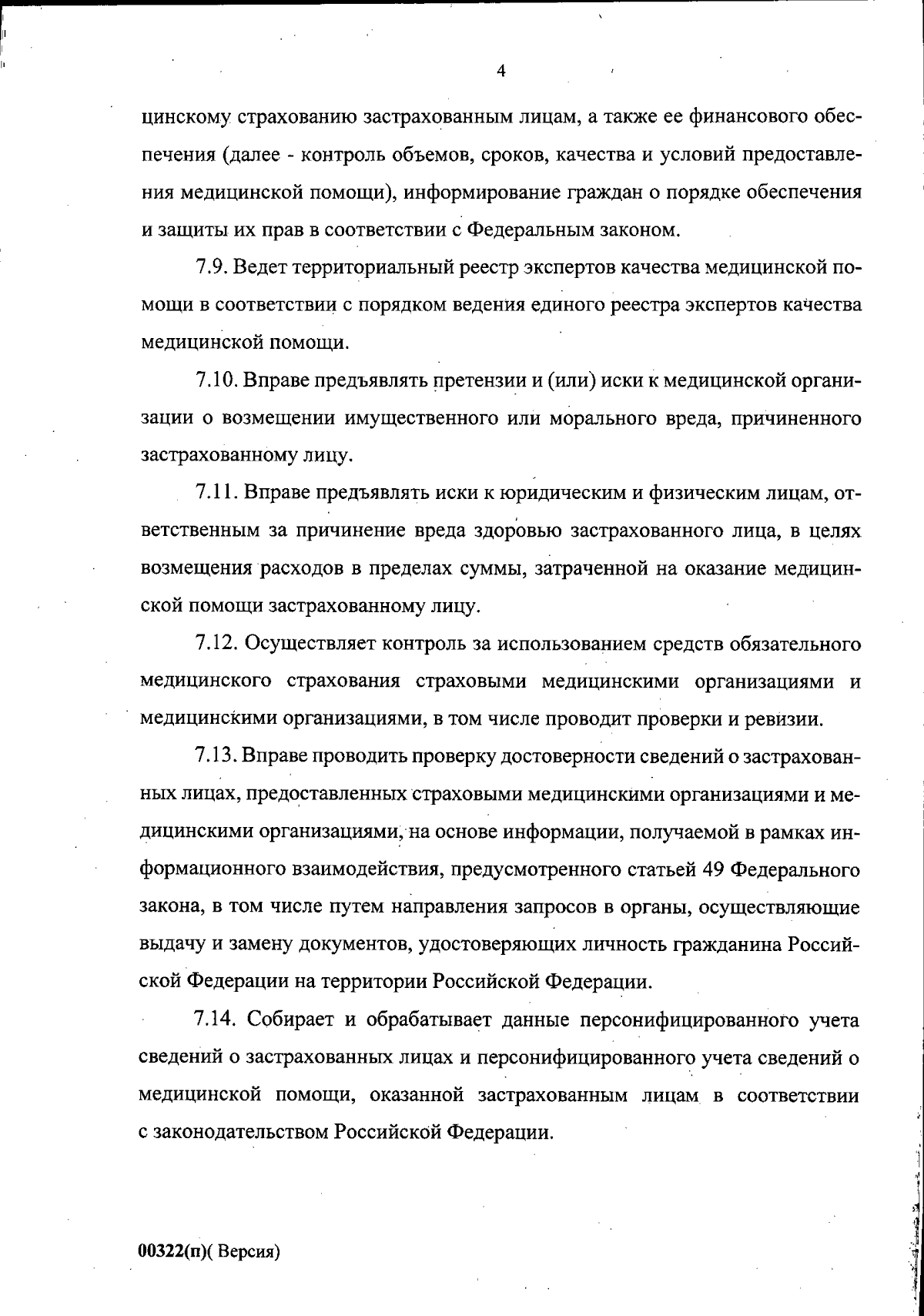 4

цинскому страхованию застрахованным лицам, а также ее финансового обеспечения (далее - контроль объемов, сроков, качества и условий предоставления медицинской помощи), информирование граждан о порядке обеспечения и защиты их прав в соответствии с Федеральным законом.

7.9. Ведет территориальный реестр экспертов качества медицинской помощи в соответствии с порядком ведения единого реестра экспертов качества медицинской помощи.

7.10. Вправе предъявлять претензии и (или) иски к медицинской организации о возмещении имущественного или морального вреда, причиненного застрахованному лицу.

7.11. Вправе предъявлять иски к юридическим и физическим лицам, ответственным за причинение вреда здоровью застрахованного лица, в целях возмещения расходов в пределах суммы, затраченной на оказание медицинской помощи застрахованному лицу.

7.12. Осуществляет контроль за использованием средств обязательного медицинского страхования страховыми медицинскими организациями и медицинскими организациями, в том числе проводит проверки и ревизии.

7.13. Вправе проводить проверку достоверности сведений о застрахованных лицах, предоставленных страховыми медицинскими организациями и медицинскими организациями, на основе информации, получаемой в рамках информационного взаимодействия, предусмотренного статьей 49 Федерального закона, в том числе путем направления запросов в органы, осуществляющие выдачу и замену документов, удостоверяющих личность гражданина Российской Федерации на территории Российской Федерации.

7.14. Собирает и обрабатывает данные персонифицированного учета сведений о застрахованных лицах и персонифицированного учета сведений о медицинской помощи, оказанной застрахованным лицам в соответствии с законодательством Российской Федерации.

00322(п)( Версия)